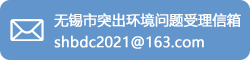 无锡市突出环境问题受理信箱
shbdc2021@163.com